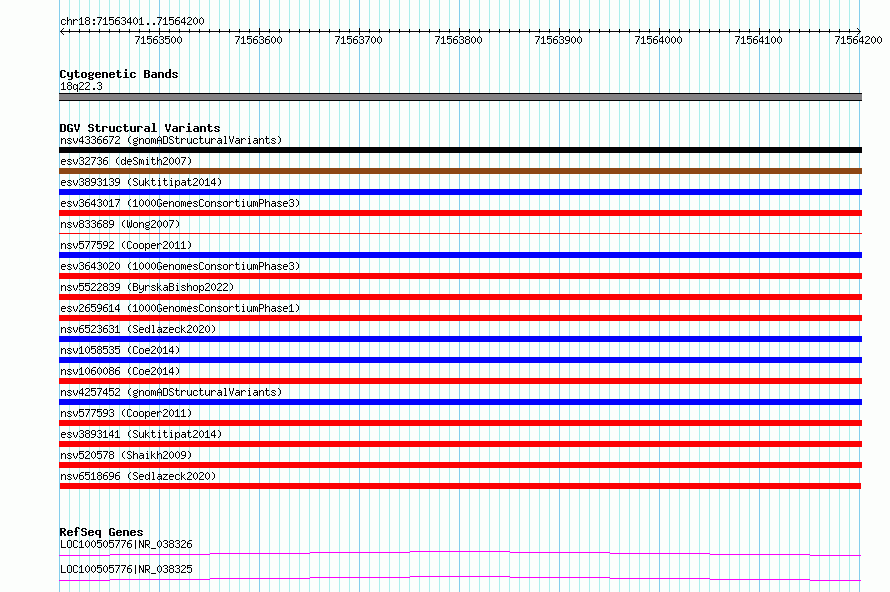 chr18:71563401..71564200

71563500 71563600 71563700 71563800 71563900 71564000 71564100 71564200

Cytogenetic Bands
18q22.3

DGV Structural Variants
nsv4336672 (gnomADStructuralVariants)
esv32736 (deSmith2007)
esv3893139 (Suktitipat2014)
esv3643017 (1000GenomesConsortiumPhase3)
nsv833689 (Wong2007)
nsv577592 (Cooper2011)
esv3643020 (1000GenomesConsortiumPhase3)
nsv5522839 (ByrskaBishop2022)
esv2659614 (1000GenomesConsortiumPhase1)
nsv6523631 (Sedlazeck2020)
nsv1058535 (Coe2014)
nsv1060086 (Coe2014)
nsv4257452 (gnomADStructuralVariants)
nsv577593 (Cooper2011)
esv3893141 (Suktitipat2014)
nsv520578 (Shaikh2009)
nsv6518696 (Sedlazeck2020)

RefSeq Genes
LOC100505776|NR_038326
LOC100505776|NR_038325